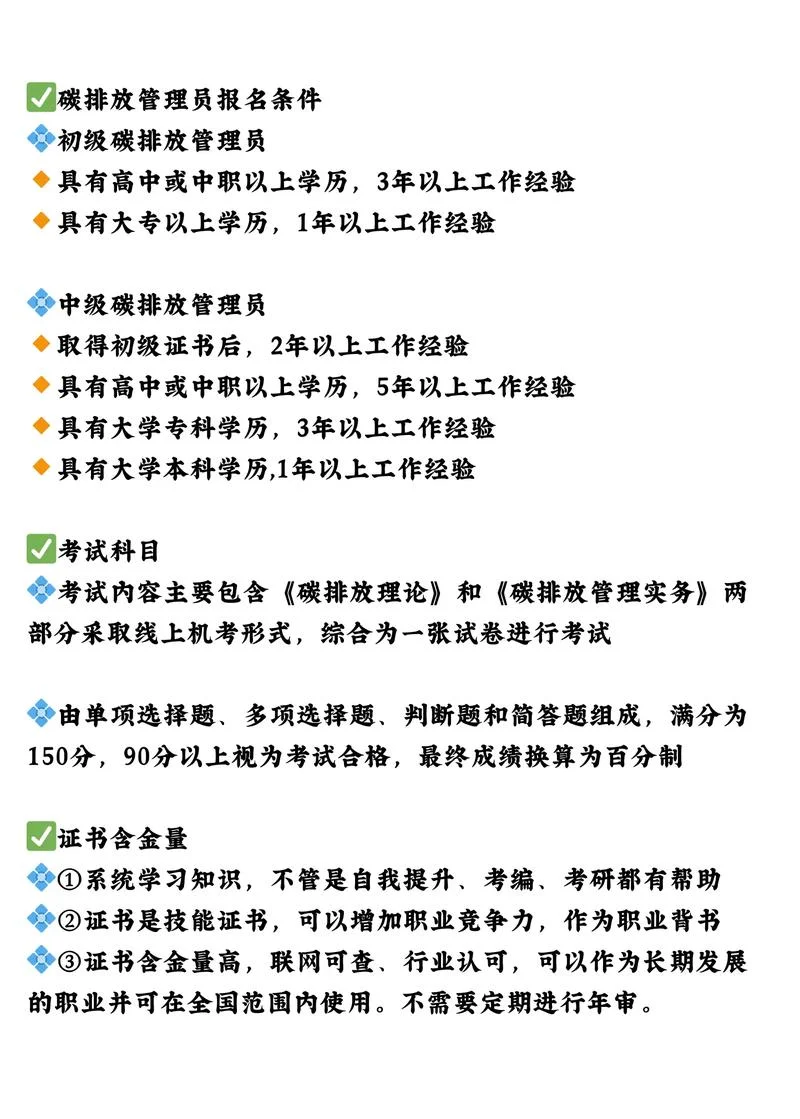 ✅碳排放管理员报名条件
💠初级碳排放管理员
🔸具有高中或中职以上学历，3年以上工作经验
🔸具有大专以上学历，1年以上工作经验

💠中级碳排放管理员
🔸取得初级证书后，2年以上工作经验
🔸具有高中或中职以上学历，5年以上工作经验
🔸具有大学专科学历，3年以上工作经验
🔸具有大学本科学历,1年以上工作经验

✅考试科目
💠考试内容主要包含《碳排放理论》和《碳排放管理实务》两部分采取线上机考形式，综合为一张试卷进行考试

💠由单项选择题、多项选择题、判断题和简答题组成，满分为150分，90分以上视为考试合格，最终成绩换算为百分制

✅证书含金量
💠①系统学习知识，不管是自我提升、考编、考研都有帮助
💠②证书是技能证书，可以增加职业竞争力，作为职业背书
💠③证书含金量高，联网可查、行业认可，可以作为长期发展的职业并可在全国范围内使用。不需要定期进行年审。